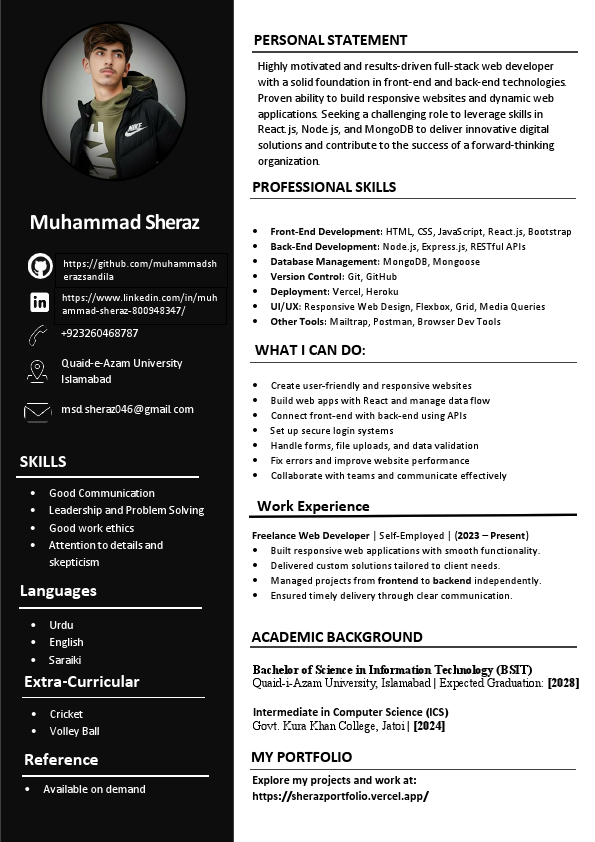 Muhammad Sheraz

https://github.com/muhammadsherazsandila

https://www.linkedin.com/in/muhammad-sheraz-800948347/

+923260468787

Quaid-e-Azam University Islamabad

msd.sheraz046@gmail.com

SKILLS

- Good Communication
- Leadership and Problem Solving
- Good work ethics
- Attention to details and skepticism

Languages

- Urdu
- English
- Saraiki

Extra-Curricular

- Cricket
- Volley Ball

Reference

- Available on demand

PERSONAL STATEMENT

Highly motivated and results-driven full-stack web developer with a solid foundation in front-end and back-end technologies. Proven ability to build responsive websites and dynamic web applications. Seeking a challenging role to leverage skills in React.js, Node.js, and MongoDB to deliver innovative digital solutions and contribute to the success of a forward-thinking organization.

PROFESSIONAL SKILLS

- Front-End Development: HTML, CSS, JavaScript, React.js, Bootstrap
- Back-End Development: Node.js, Express.js, RESTful APIs
- Database Management: MongoDB, Mongoose
- Version Control: Git, GitHub
- Deployment: Vercel, Heroku
- UI/UX: Responsive Web Design, Flexbox, Grid, Media Queries
- Other Tools: Mailtrap, Postman, Browser Dev Tools

WHAT I CAN DO:

- Create user-friendly and responsive websites
- Build web apps with React and manage data flow
- Connect front-end with back-end using APIs
- Set up secure login systems
- Handle forms, file uploads, and data validation
- Fix errors and improve website performance
- Collaborate with teams and communicate effectively

Work Experience

Freelance Web Developer | Self-Employed | (2023 – Present)
- Built responsive web applications with smooth functionality.
- Delivered custom solutions tailored to client needs.
- Managed projects from frontend to backend independently.
- Ensured timely delivery through clear communication.

ACADEMIC BACKGROUND

Bachelor of Science in Information Technology (BSIT)
Quaid-i-Azam University, Islamabad | Expected Graduation: [2028]

Intermediate in Computer Science (ICS)
Govt. Kura Khan College, Jatoi | [2024]

MY PORTFOLIO

Explore my projects and work at:
https://sherazportfolio.vercel.app/